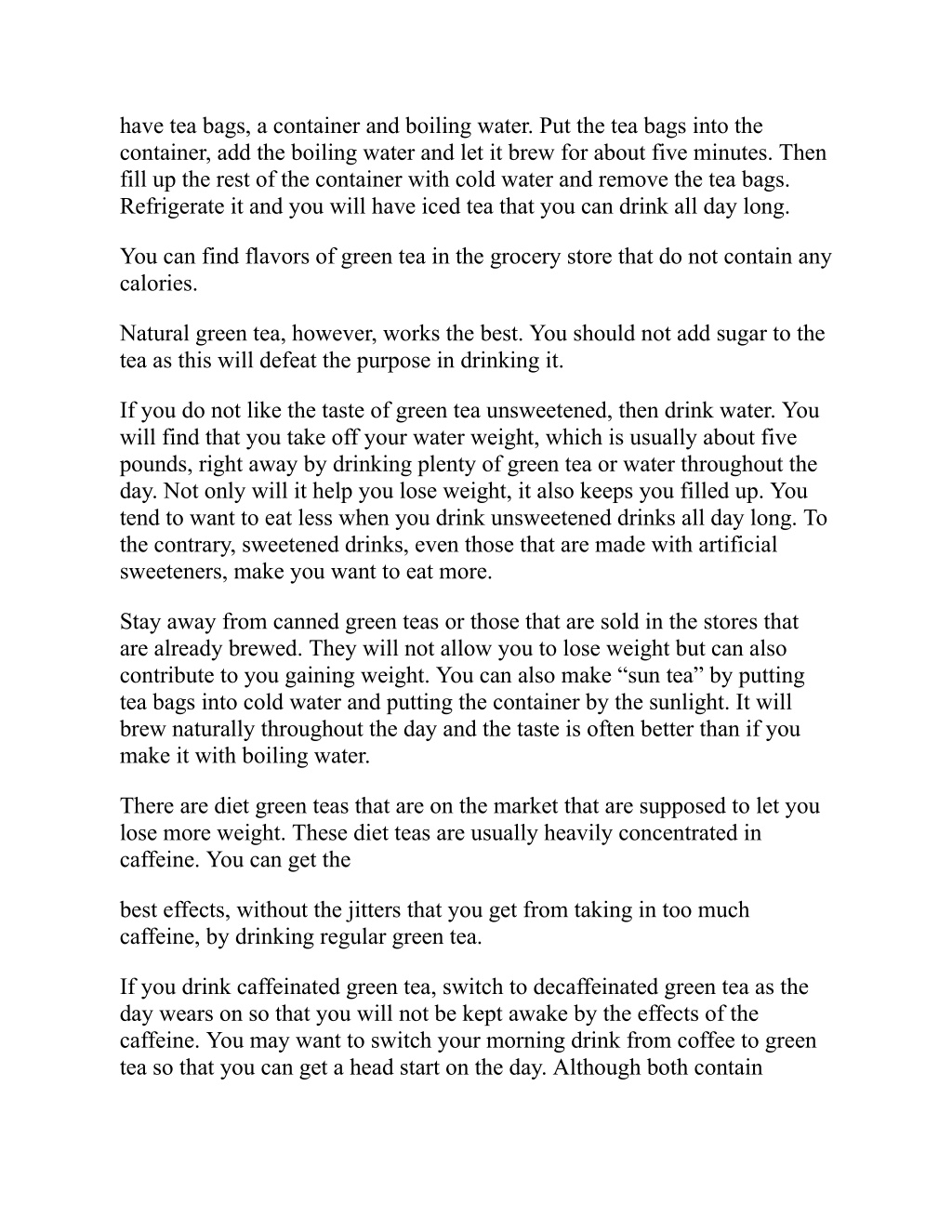 have tea bags, a container and boiling water. Put the tea bags into the container, add the boiling water and let it brew for about five minutes. Then fill up the rest of the container with cold water and remove the tea bags. Refrigerate it and you will have iced tea that you can drink all day long.

You can find flavors of green tea in the grocery store that do not contain any calories.

Natural green tea, however, works the best. You should not add sugar to the tea as this will defeat the purpose in drinking it.

If you do not like the taste of green tea unsweetened, then drink water. You will find that you take off your water weight, which is usually about five pounds, right away by drinking plenty of green tea or water throughout the day. Not only will it help you lose weight, it also keeps you filled up. You tend to want to eat less when you drink unsweetened drinks all day long. To the contrary, sweetened drinks, even those that are made with artificial sweeteners, make you want to eat more.

Stay away from canned green teas or those that are sold in the stores that are already brewed. They will not allow you to lose weight but can also contribute to you gaining weight. You can also make “sun tea” by putting tea bags into cold water and putting the container by the sunlight. It will brew naturally throughout the day and the taste is often better than if you make it with boiling water.

There are diet green teas that are on the market that are supposed to let you lose more weight. These diet teas are usually heavily concentrated in caffeine. You can get the

best effects, without the jitters that you get from taking in too much caffeine, by drinking regular green tea.

If you drink caffeinated green tea, switch to decaffeinated green tea as the day wears on so that you will not be kept awake by the effects of the caffeine. You may want to switch your morning drink from coffee to green tea so that you can get a head start on the day. Although both contain